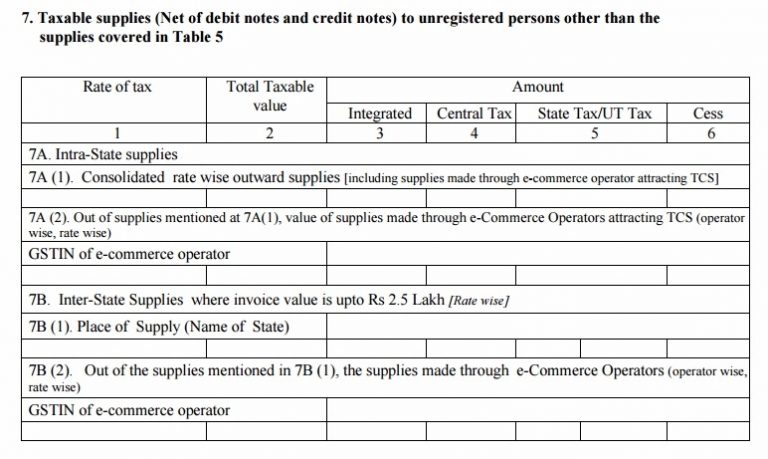 7. Taxable supplies (Net of debit notes and credit notes) to unregistered persons other than the supplies covered in Table 5

| Rate of tax | Total Taxable value | Amount | | | |
|---|---|---|---|---|---|
| | | Integrated | Central Tax | State Tax/UT Tax | Cess |
| 1 | 2 | 3 | 4 | 5 | 6 |
| 7A. Intra-State supplies | | | | | |
| 7A (1). Consolidated rate wise outward supplies [including supplies made through e-commerce operator attracting TCS] | | | | | |
| | | | | | |
| 7A (2). Out of supplies mentioned at 7A(1), value of supplies made through e-Commerce Operators attracting TCS (operator wise, rate wise) | | | | | |
| GSTIN of e-commerce operator | | | | | |
| | | | | | |
| 7B. Inter-State Supplies where invoice value is upto Rs 2.5 Lakh [Rate wise] | | | | | |
| 7B (1). Place of Supply (Name of State) | | | | | |
| | | | | | |
| 7B (2). Out of the supplies mentioned in 7B (1), the supplies made through e-Commerce Operators (operator wise, rate wise) | | | | | |
| GSTIN of e-commerce operator | | | | | |
| | | | | | |